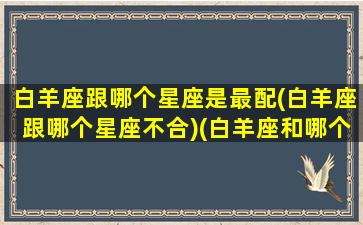 白羊座跟哪个星座是最配(白羊座跟哪个星座不合)(白羊座和哪个